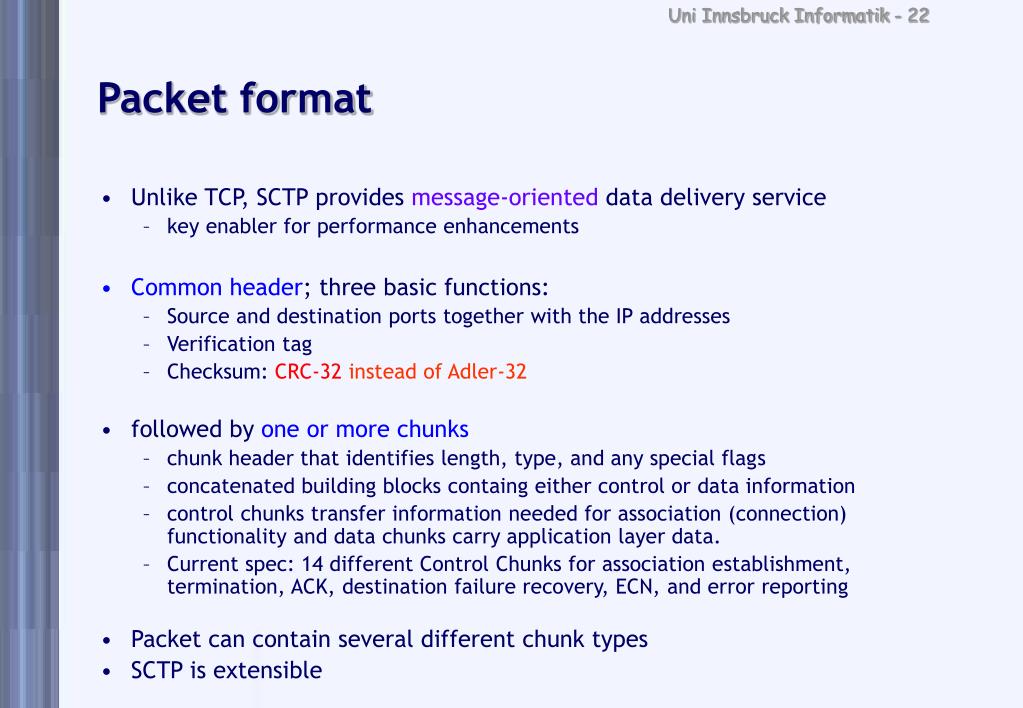 Uni Innsbruck Informatik - 22

Packet format

• Unlike TCP, SCTP provides message-oriented data delivery service
  – key enabler for performance enhancements

• Common header; three basic functions:
  – Source and destination ports together with the IP addresses
  – Verification tag
  – Checksum: CRC-32 instead of Adler-32

• followed by one or more chunks
  – chunk header that identifies length, type, and any special flags
  – concatenated building blocks containg either control or data information
  – control chunks transfer information needed for association (connection) functionality and data chunks carry application layer data.
  – Current spec: 14 different Control Chunks for association establishment, termination, ACK, destination failure recovery, ECN, and error reporting

• Packet can contain several different chunk types
• SCTP is extensible